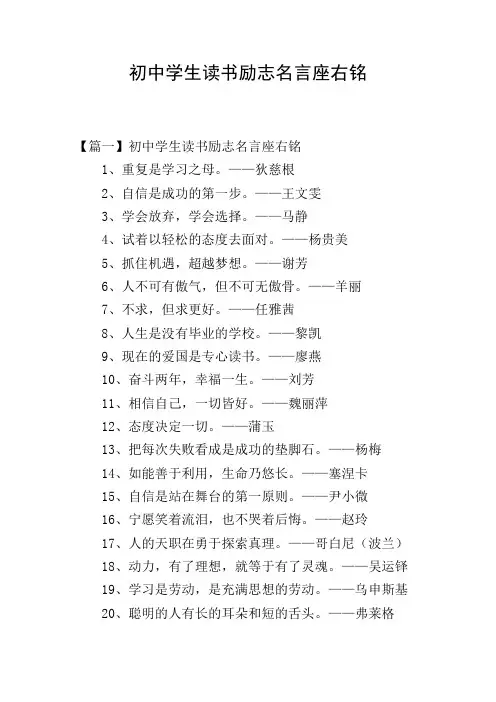 初中学生读书励志名言座右铭

【篇一】初中学生读书励志名言座右铭

1、重复是学习之母。——狄慈根

2、自信是成功的第一步。——王文雯

3、学会放弃，学会选择。——马静

4、试着以轻松的态度去面对。——杨贵美

5、抓住机遇，超越梦想。——谢芳

6、人不可有傲气，但不可无傲骨。——羊丽

7、不求，但求更好。——任雅茜

8、人生是没有毕业的学校。——黎凯

9、现在的爱国是专心读书。——廖燕

10、奋斗两年，幸福一生。——刘芳

11、相信自己，一切皆好。——魏丽萍

12、态度决定一切。——蒲玉

13、把每次失败看成是成功的垫脚石。——杨梅

14、如能善于利用，生命乃悠长。——塞涅卡

15、自信是站在舞台的第一原则。——尹小微

16、宁愿笑着流泪，也不哭着后悔。——赵玲

17、人的天职在勇于探索真理。——哥白尼（波兰）

18、动力，有了理想，就等于有了灵魂。——吴运铎

19、学习是劳动，是充满思想的劳动。——乌申斯基

20、聪明的人有长的耳朵和短的舌头。——弗莱格